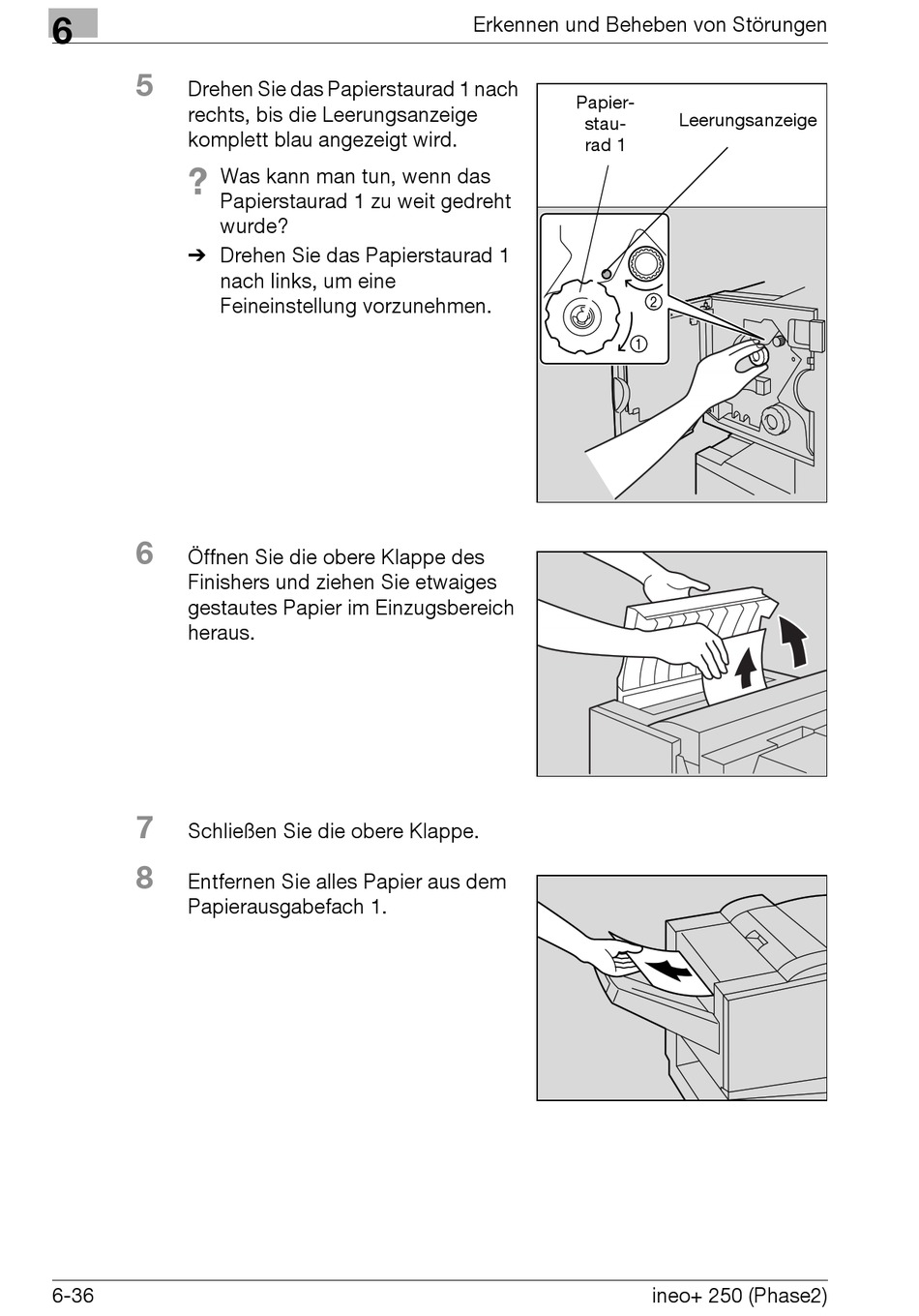 6

Erkennen und Beheben von Störungen

5 Drehen Sie das Papierstaurad 1 nach rechts, bis die Leerungsanzeige komplett blau angezeigt wird.

? Was kann man tun, wenn das Papierstaurad 1 zu weit gedreht wurde?

➔ Drehen Sie das Papierstaurad 1 nach links, um eine Feineinstellung vorzunehmen.

Papierstaurad 1

Leerungsanzeige

②

①

6 Öffnen Sie die obere Klappe des Finishers und ziehen Sie etwaiges gestautes Papier im Einzugsbereich heraus.

7 Schließen Sie die obere Klappe.

8 Entfernen Sie alles Papier aus dem Papierausgabefach 1.

6-36

ineo+ 250 (Phase2)